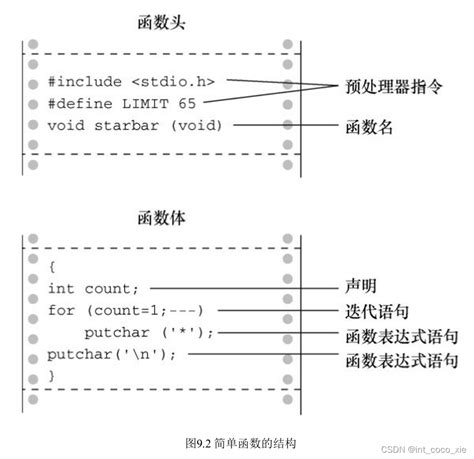 函数头

#include <stdio.h>
#define LIMIT 65
void starbar (void)

预处理器指令

函数名

函数体

{
int count;
for (count=1;---)
putchar ('*');
putchar('\n');
}

声明

迭代语句

函数表达式语句

函数表达式语句

图9.2 简单函数的结构

CSDN @int_coco_xie